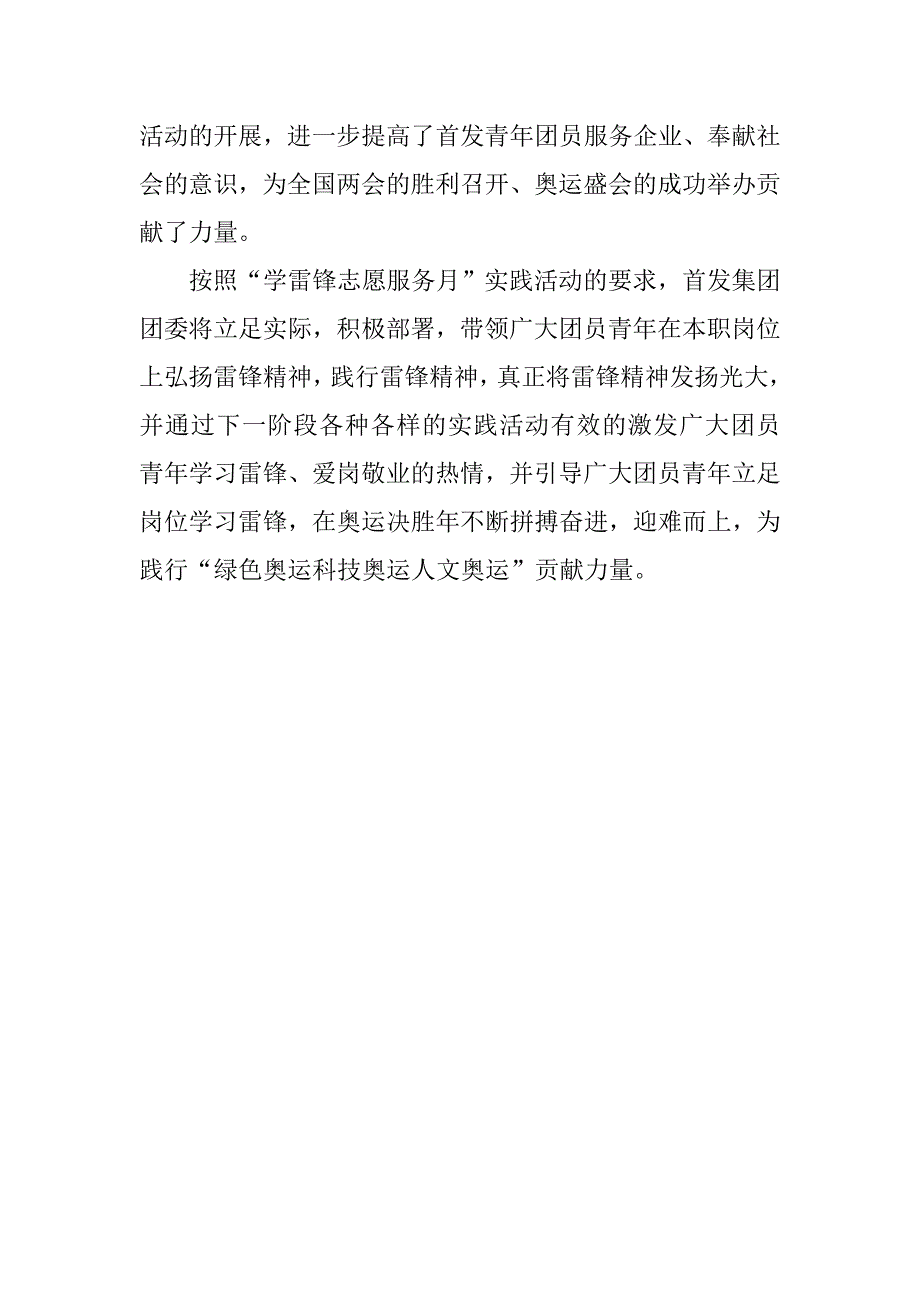 活动的开展，进一步提高了首发青年团员服务企业、奉献社会的意识，为全国两会的胜利召开、奥运盛会的成功举办贡献了力量。

按照“学雷锋志愿服务月”实践活动的要求，首发集团团委将立足实际，积极部署，带领广大团员青年在本职岗位上弘扬雷锋精神，践行雷锋精神，真正将雷锋精神发扬光大，并通过下一阶段各种各样的实践活动有效的激发广大团员青年学习雷锋、爱岗敬业的热情，并引导广大团员青年立足岗位学习雷锋，在奥运决胜年不断拼搏奋进，迎难而上，为践行“绿色奥运科技奥运人文奥运”贡献力量。